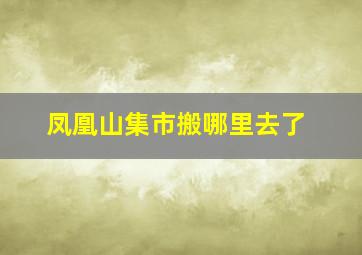 凤凰山集市搬哪里去了